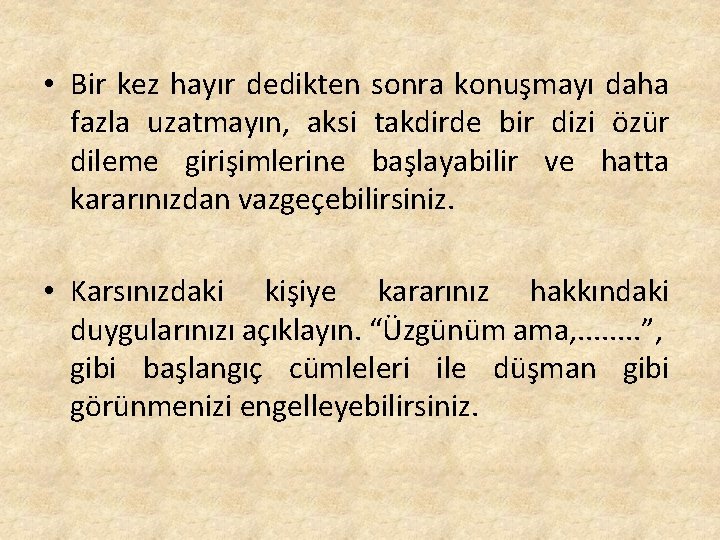 • Bir kez hayır dedikten sonra konuşmayı daha fazla uzatmayın, aksi takdirde bir dizi özür dileme girişimlerine başlayabilir ve hatta kararınızdan vazgeçebilirsiniz.

• Karsınızdaki kişiye kararınız hakkındaki duygularınızı açıklayın. “Üzgünüm ama,........”, gibi başlangıç cümleleri ile düşman gibi görünmenizi engelleyebilirsiniz.